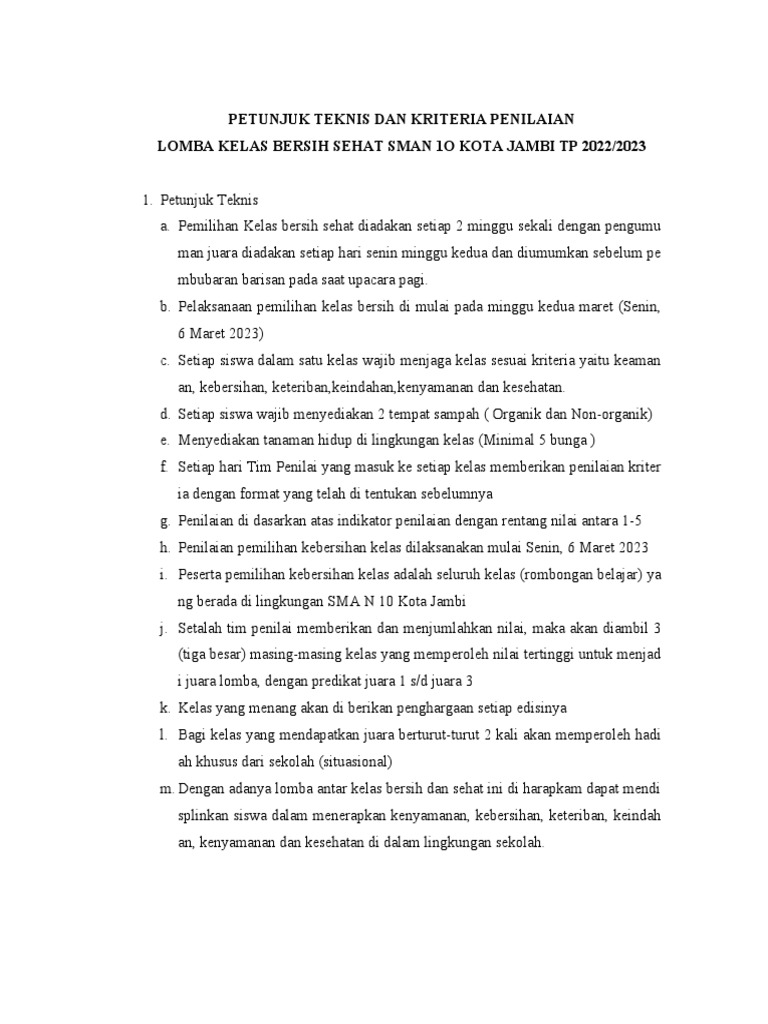 PETUNJUK TEKNIS DAN KRITERIA PENILAIAN
LOMBA KELAS BERSIH SEHAT SMAN 1O KOTA JAMBI TP 2022/2023

1. Petunjuk Teknis
a. Pemilihan Kelas bersih sehat diadakan setiap 2 minggu sekali dengan pengumu man juara diadakan setiap hari senin minggu kedua dan diumumkan sebelum pe mbubaran barisan pada saat upacara pagi.
b. Pelaksanaan pemilihan kelas bersih di mulai pada minggu kedua maret (Senin, 6 Maret 2023)
c. Setiap siswa dalam satu kelas wajib menjaga kelas sesuai kriteria yaitu keaman an, kebersihan, keteriban,keindahan,kenyamanan dan kesehatan.
d. Setiap siswa wajib menyediakan 2 tempat sampah ( Organik dan Non-organik)
e. Menyediakan tanaman hidup di lingkungan kelas (Minimal 5 bunga )
f. Setiap hari Tim Penilai yang masuk ke setiap kelas memberikan penilaian kriter ia dengan format yang telah di tentukan sebelumnya
g. Penilaian di dasarkan atas indikator penilaian dengan rentang nilai antara 1-5
h. Penilaian pemilihan kebersihan kelas dilaksanakan mulai Senin, 6 Maret 2023
i. Peserta pemilihan kebersihan kelas adalah seluruh kelas (rombongan belajar) ya ng berada di lingkungan SMA N 10 Kota Jambi
j. Setalah tim penilai memberikan dan menjumlahkan nilai, maka akan diambil 3 (tiga besar) masing-masing kelas yang memperoleh nilai tertinggi untuk menjad i juara lomba, dengan predikat juara 1 s/d juara 3
k. Kelas yang menang akan di berikan penghargaan setiap edisinya
l. Bagi kelas yang mendapatkan juara berturut-turut 2 kali akan memperoleh hadi ah khusus dari sekolah (situasional)
m. Dengan adanya lomba antar kelas bersih dan sehat ini di harapkam dapat mendi splinkan siswa dalam menerapkan kenyamanan, kebersihan, keteriban, keindah an, kenyamanan dan kesehatan di dalam lingkungan sekolah.